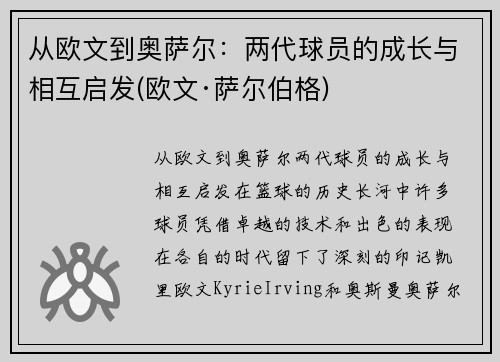 从欧文到奥萨尔：两代球员的成长与相互启发(欧文·萨尔伯格)

从欧文到奥萨尔两代球员的成长与相互启发在篮球的历史长河中许多球员凭借卓越的技术和出色的表现在各自的时代留下了深刻的印记凯里欧文KyrieIrving和奥斯曼奥萨尔